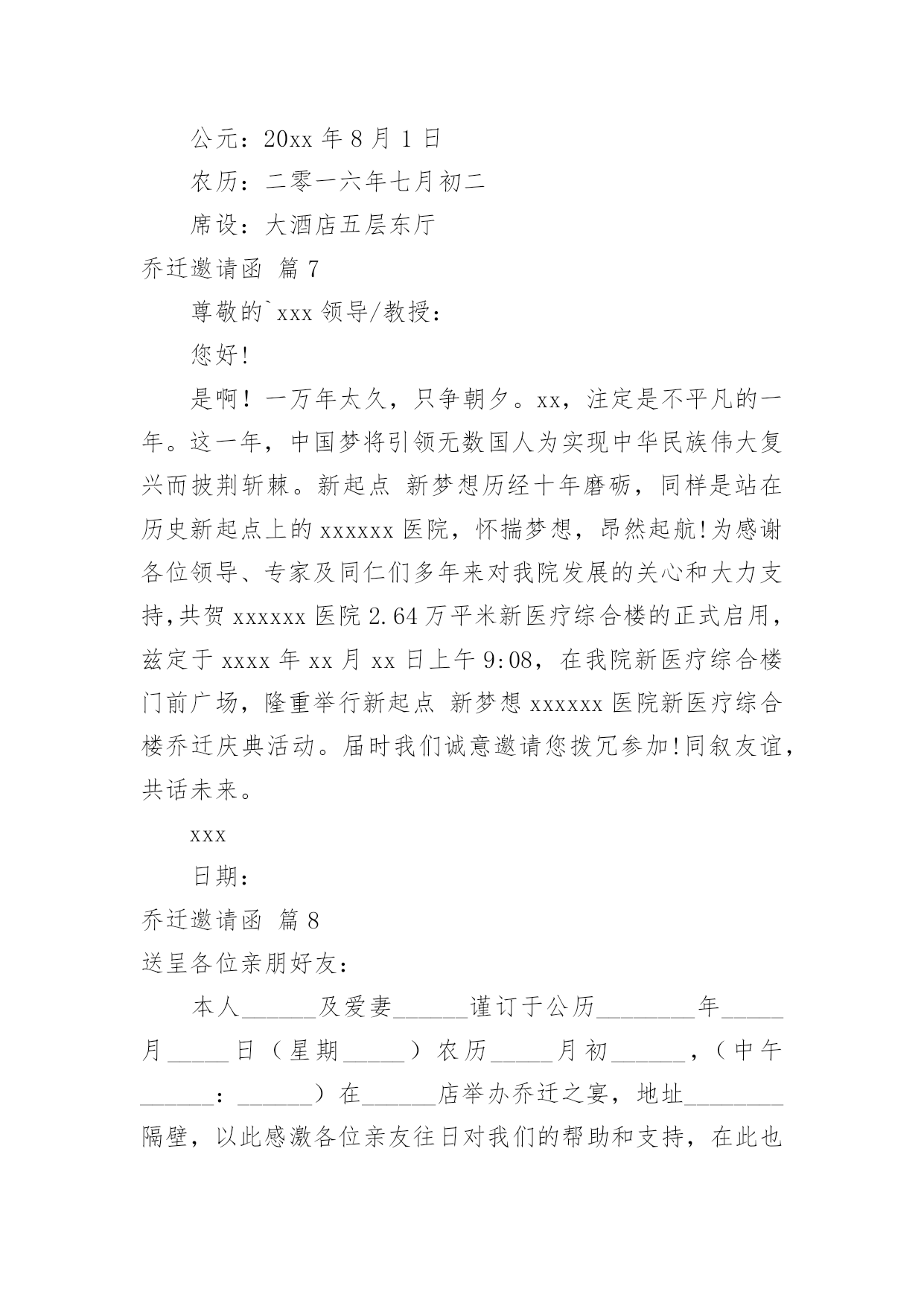 公元：20xx 年 8 月 1 日

农历：二零一六年七月初二

席设：大酒店五层东厅

乔迁邀请函 篇 7

尊敬的`xxx 领导/教授：

您好!

是啊！一万年太久，只争朝夕。xx，注定是不平凡的一年。这一年，中国梦将引领无数国人为实现中华民族伟大复兴而披荆斩棘。新起点 新梦想历经十年磨砺，同样是站在历史新起点上的 xxxxxx 医院，怀揣梦想，昂然起航!为感谢各位领导、专家及同仁们多年来对我院发展的关心和大力支持,共贺 xxxxxx 医院 2.64 万平米新医疗综合楼的正式启用，兹定于 xxxx 年 xx 月 xx 日上午 9:08，在我院新医疗综合楼门前广场，隆重举行新起点 新梦想 xxxxxx 医院新医疗综合楼乔迁庆典活动。届时我们诚意邀请您拨冗参加!同叙友谊，共话未来。

xxx

日期：

乔迁邀请函 篇 8

送呈各位亲朋好友：

本人______及爱妻______谨订于公历________年_____月_____日（星期_____）农历_____月初______，（中午______：______）在______店举办乔迁之宴，地址________隔壁，以此感激各位亲友往日对我们的帮助和支持，在此也